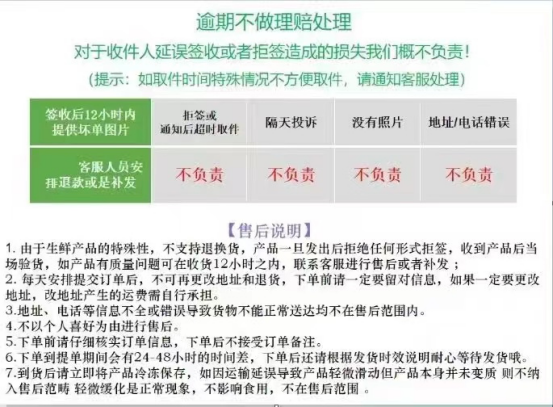 逾期不做理赔处理

对于收件人延误签收或者拒签造成的损失我们概不负责!

(提示:如取件时间特殊情况不方便取件,请通知客服处理)

| 签收后12小时内提供坏单图片 | 拒签或通知后超时取件 | 隔天投诉 | 没有照片 | 地址/电话错误 |
|---|---|---|---|---|
| 客服人员安排退款或是补发 | 不负责 | 不负责 | 不负责 | 不负责 |

【售后说明】

1.由于生鲜产品的特殊性,不支持退换货,产品一旦发出后拒绝任何形式拒签,收到产品后当场验货,如产品有质量问题可在收货12小时之内,联系客服进行售后或者补发;

2.每天安排提交订单后,不可再更改地址和退货,下单前请一定要留对信息,如果一定要更改地址,改地址产生的运费需自行承担。

3.地址、电话等信息不全或错误导致货物不能正常送达均不在售后范围内。

4.不以个人喜好为由进行售后。

5.下单前请仔细核实订单信息,下单后不接受订单备注。

6.下单到提单期间会有24-48小时的时间差,下单后还请根据发货时效说明耐心等待发货哦。

7.到货后请立即将产品冷冻保存,如因运输延误导致产品轻微滑动但产品本身并未变质 则不纳入售后范畴 轻微缓化是正常现象,不影响食用,不在售后范围。